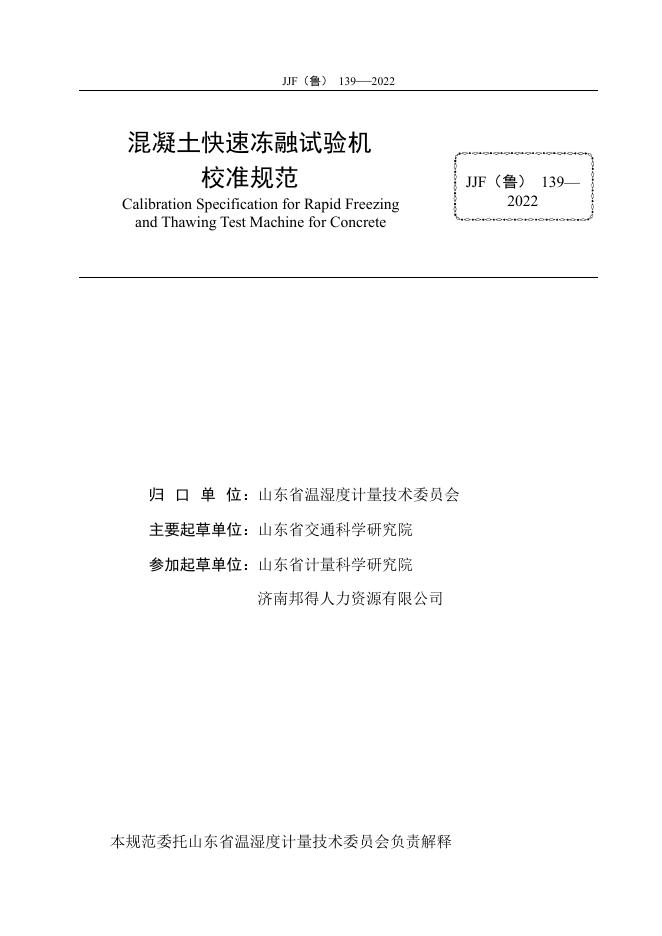 JJF（鲁） 139—2022

混凝土快速冻融试验机
校准规范
Calibration Specification for Rapid Freezing and Thawing Test Machine for Concrete

JJF（鲁） 139—2022

归 口 单 位：山东省温湿度计量技术委员会
主要起草单位：山东省交通科学研究院
参加起草单位：山东省计量科学研究院
济南邦得人力资源有限公司

本规范委托山东省温湿度计量技术委员会负责解释